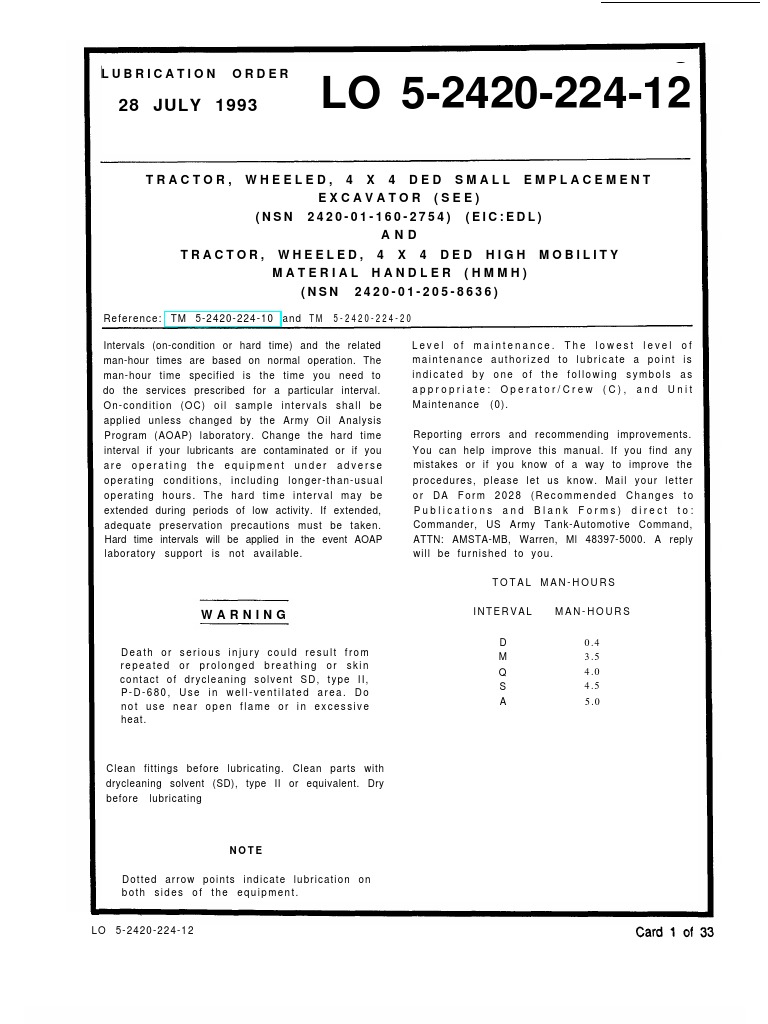 LUBRICATION ORDER

28 JULY 1993

LO 5-2420-224-12

TRACTOR, WHEELED, 4 X 4 DED SMALL EMPLACEMENT EXCAVATOR (SEE)
(NSN 2420-01-160-2754) (EIC:EDL)
AND
TRACTOR, WHEELED, 4 X 4 DED HIGH MOBILITY MATERIAL HANDLER (HMMH)
(NSN 2420-01-205-8636)

Reference: TM 5-2420-224-10 and TM 5-2420-224-20

Intervals (on-condition or hard time) and the related man-hour times are based on normal operation. The man-hour time specified is the time you need to do the services prescribed for a particular interval. On-condition (OC) oil sample intervals shall be applied unless changed by the Army Oil Analysis Program (AOAP) laboratory. Change the hard time interval if your lubricants are contaminated or if you are operating the equipment under adverse operating conditions, including longer-than-usual operating hours. The hard time interval may be extended during periods of low activity. If extended, adequate preservation precautions must be taken. Hard time intervals will be applied in the event AOAP laboratory support is not available.

WARNING

Death or serious injury could result from repeated or prolonged breathing or skin contact of drycleaning solvent SD, type II, P-D-680, Use in well-ventilated area. Do not use near open flame or in excessive heat.

Clean fittings before lubricating. Clean parts with drycleaning solvent (SD), type II or equivalent. Dry before lubricating

NOTE

Dotted arrow points indicate lubrication on both sides of the equipment.

Level of maintenance. The lowest level of maintenance authorized to lubricate a point is indicated by one of the following symbols as appropriate: Operator/Crew (C), and Unit Maintenance (0).

Reporting errors and recommending improvements. You can help improve this manual. If you find any mistakes or if you know of a way to improve the procedures, please let us know. Mail your letter or DA Form 2028 (Recommended Changes to Publications and Blank Forms) direct to: Commander, US Army Tank-Automotive Command, ATTN: AMSTA-MB, Warren, MI 48397-5000. A reply will be furnished to you.

TOTAL MAN-HOURS

| INTERVAL | MAN-HOURS |
|---|---|
| D | 0.4 |
| M | 3.5 |
| Q | 4.0 |
| S | 4.5 |
| A | 5.0 |

LO 5-2420-224-12

Card 1 of 33